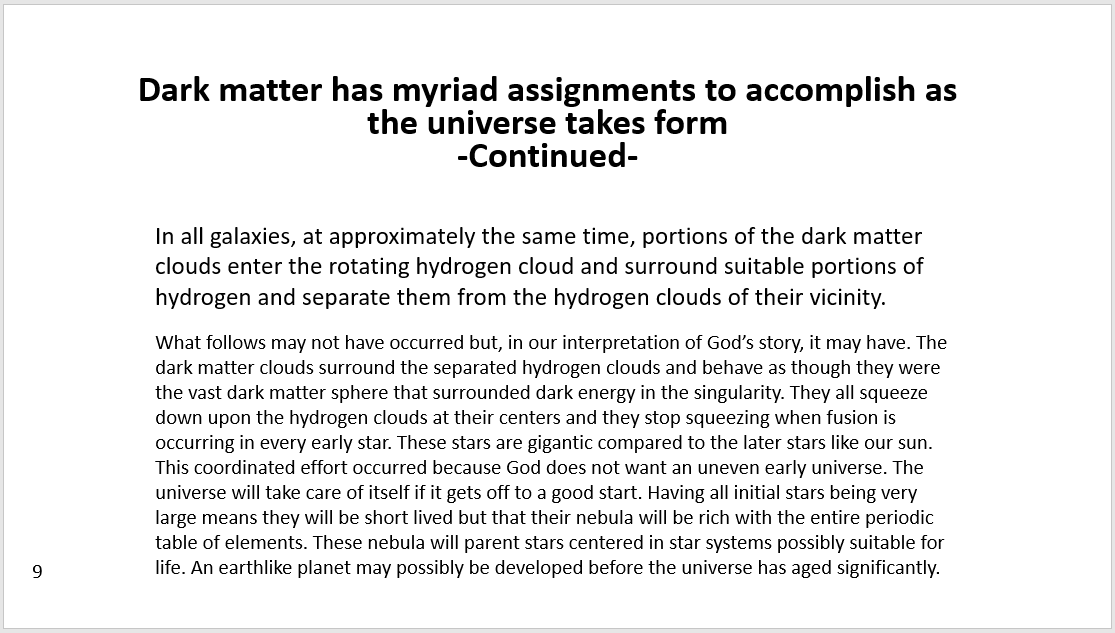 Dark matter has myriad assignments to accomplish as the universe takes form
-Continued-

In all galaxies, at approximately the same time, portions of the dark matter clouds enter the rotating hydrogen cloud and surround suitable portions of hydrogen and separate them from the hydrogen clouds of their vicinity.

What follows may not have occurred but, in our interpretation of God's story, it may have. The dark matter clouds surround the separated hydrogen clouds and behave as though they were the vast dark matter sphere that surrounded dark energy in the singularity. They all squeeze down upon the hydrogen clouds at their centers and they stop squeezing when fusion is occurring in every early star. These stars are gigantic compared to the later stars like our sun. This coordinated effort occurred because God does not want an uneven early universe. The universe will take care of itself if it gets off to a good start. Having all initial stars being very large means they will be short lived but that their nebula will be rich with the entire periodic table of elements. These nebula will parent stars centered in star systems possibly suitable for life. An earthlike planet may possibly be developed before the universe has aged significantly.

9